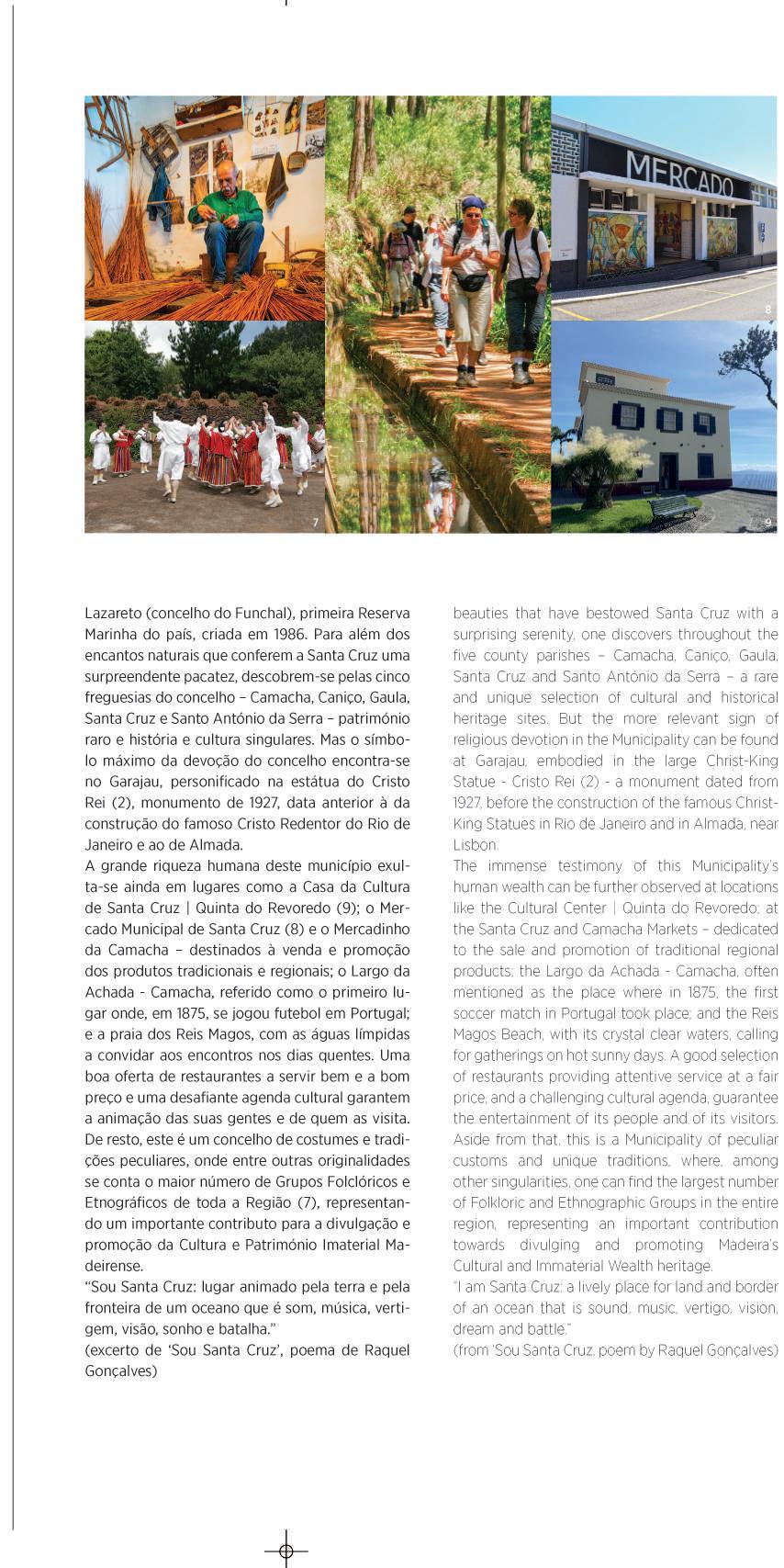 MERCADO

8

7

9

Lazareto (concelho do Funchal), primeira Reserva Marinha do país, criada em 1986. Para além dos encantos naturais que conferem a Santa Cruz uma surpreendente pacatez, descobrem-se pelas cinco freguesias do concelho – Camacha, Caniço, Gaula, Santa Cruz e Santo António da Serra – património raro e história e cultura singulares. Mas o símbolo máximo da devoção do concelho encontra-se no Garajau, personificado na estátua do Cristo Rei (2), monumento de 1927, data anterior à da construção do famoso Cristo Redentor do Rio de Janeiro e ao de Almada.

A grande riqueza humana deste município exulta-se ainda em lugares como a Casa da Cultura de Santa Cruz | Quinta do Revoredo (9); o Mercado Municipal de Santa Cruz (8) e o Mercadinho da Camacha – destinados à venda e promoção dos produtos tradicionais e regionais; o Largo da Achada - Camacha, referido como o primeiro lugar onde, em 1875, se jogou futebol em Portugal; e a praia dos Reis Magos, com as águas límpidas a convidar aos encontros nos dias quentes. Uma boa oferta de restaurantes a servir bem e a bom preço e uma desafiante agenda cultural garantem a animação das suas gentes e de quem as visita. De resto, este é um concelho de costumes e tradições peculiares, onde entre outras originalidades se conta o maior número de Grupos Folclóricos e Etnográficos de toda a Região (7), representando um importante contributo para a divulgação e promoção da Cultura e Património Imaterial Madeirense.

"Sou Santa Cruz: lugar animado pela terra e pela fronteira de um oceano que é som, música, vertigem, visão, sonho e batalha."

(excerto de 'Sou Santa Cruz', poema de Raquel Gonçalves)

beauties that have bestowed Santa Cruz with a surprising serenity, one discovers throughout the five county parishes – Camacha, Caniço, Gaula, Santa Cruz and Santo António da Serra – a rare and unique selection of cultural and historical heritage sites. But the more relevant sign of religious devotion in the Municipality can be found at Garajau, embodied in the large Christ-King Statue - Cristo Rei (2) - a monument dated from 1927, before the construction of the famous Christ-King Statues in Rio de Janeiro and in Almada, near Lisbon.

The immense testimony of this Municipality's human wealth can be further observed at locations like the Cultural Center | Quinta do Revoredo; at the Santa Cruz and Camacha Markets – dedicated to the sale and promotion of traditional regional products; the Largo da Achada - Camacha, often mentioned as the place where in 1875, the first soccer match in Portugal took place; and the Reis Magos Beach, with its crystal clear waters, calling for gatherings on hot sunny days. A good selection of restaurants providing attentive service at a fair price, and a challenging cultural agenda, guarantee the entertainment of its people and of its visitors. Aside from that, this is a Municipality of peculiar customs and unique traditions, where, among other singularities, one can find the largest number of Folkloric and Ethnographic Groups in the entire region, representing an important contribution towards divulging and promoting Madeira's Cultural and Immaterial Wealth heritage.

"I am Santa Cruz: a lively place for land and border of an ocean that is sound, music, vertigo, vision, dream and battle."

(from 'Sou Santa Cruz, poem by Raquel Gonçalves)